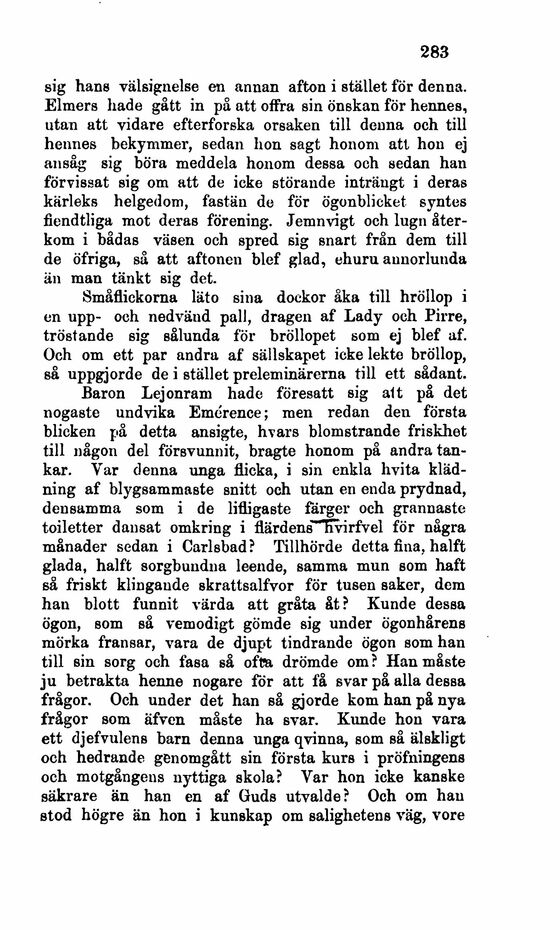 283

sig hans välsignelse en annan afton i stället för denna. Elmers hade gått in på att offra sin önskan för hennes, utan att vidare efterforska orsaken till denna och till hennes bekymmer, sedan hon sagt honom att hon ej ansåg sig böra meddela honom dessa och sedan han förvissat sig om att de icke störande inträngt i deras kärleks helgedom, fastän de för ögonblicket syntes fiendtliga mot deras förening. Jemnvigt och lugn återkom i bådas väsen och spred sig snart från dem till de öfriga, så att aftonen blef glad, ehuru annorlunda än man tänkt sig det.

Småflickorna läto sina dockor åka till bröllop i en upp- och nedvänd pall, dragen af Lady och Pirre, tröstande sig sålunda för bröllopet som ej blef af. Och om ett par andra af sällskapet icke lekte bröllop, så uppgjorde de i stället preleminärerna till ett sådant.

Baron Lejonram hade föresatt sig att på det nogaste undvika Emérence; men redan den första blicken på detta ansigte, hvars blomstrande friskhet till någon del försvunnit, bragte honom på andra tankar. Var denna unga flicka, i sin enkla hvita klädning af blygsammaste snitt och utan en enda prydnad, densamma som i de lifligaste färger och grannaste toiletter dansat omkring i flärdens hvirfvel för några månader sedan i Carlsbad? Tillhörde detta fina, halft glada, halft sorgbundna leende, samma mun som haft så friskt klingande skrattsalfvor för tusen saker, dem han blott funnit värda att gråta åt? Kunde dessa ögon, som så vemodigt gömde sig under ögonhårens mörka fransar, vara de djupt tindrande ögon som han till sin sorg och fasa så ofta drömde om? Han måste ju betrakta henne nogare för att få svar på alla dessa frågor. Och under det han så gjorde kom han på nya frågor som äfven måste ha svar. Kunde hon vara ett djefvulens barn denna unga qvinna, som så älskligt och hedrande genomgått sin första kurs i pröfningens och motgångens nyttiga skola? Var hon icke kanske säkrare än han en af Guds utvalde? Och om han stod högre än hon i kunskap om salighetens väg, vore